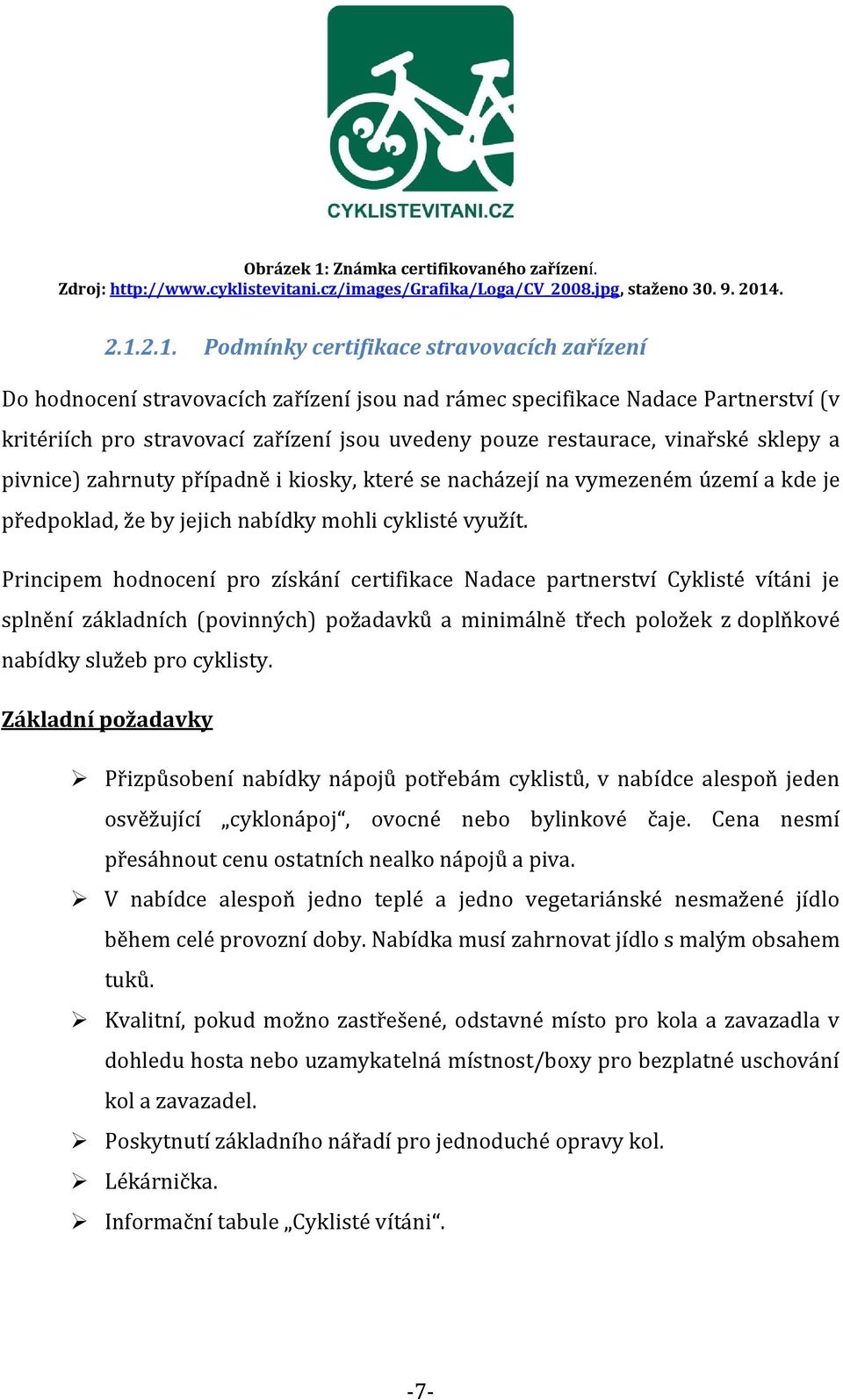 CYKLISTEVITANI.CZ

Obrázek 1: Známka certifikovaného zařízení.
Zdroj: http://www.cyklistevitani.cz/images/Grafika/Loga/CV_2008.jpg, staženo 30. 9. 2014.

2.1.2.1. Podmínky certifikace stravovacích zařízení

Do hodnocení stravovacích zařízení jsou nad rámec specifikace Nadace Partnerství (v kritériích pro stravovací zařízení jsou uvedeny pouze restaurace, vinařské sklepy a pivnice) zahrnuty případně i kiosky, které se nacházejí na vymezeném území a kde je předpoklad, že by jejich nabídky mohli cyklisté využít.

Principem hodnocení pro získání certifikace Nadace partnerství Cyklisté vítáni je splnění základních (povinných) požadavků a minimálně třech položek z doplňkové nabídky služeb pro cyklisty.

Základní požadavky

➢ Přizpůsobení nabídky nápojů potřebám cyklistů, v nabídce alespoň jeden osvěžující „cyklonápoj“, ovocné nebo bylinkové čaje. Cena nesmí přesáhnout cenu ostatních nealko nápojů a piva.
➢ V nabídce alespoň jedno teplé a jedno vegetariánské nesmažené jídlo během celé provozní doby. Nabídka musí zahrnovat jídlo s malým obsahem tuků.
➢ Kvalitní, pokud možno zastřešené, odstavné místo pro kola a zavazadla v dohledu hosta nebo uzamykatelná místnost/boxy pro bezplatné uschování kol a zavazadel.
➢ Poskytnutí základního nářadí pro jednoduché opravy kol.
➢ Lékárnička.
➢ Informační tabule „Cyklisté vítáni“.

-7-